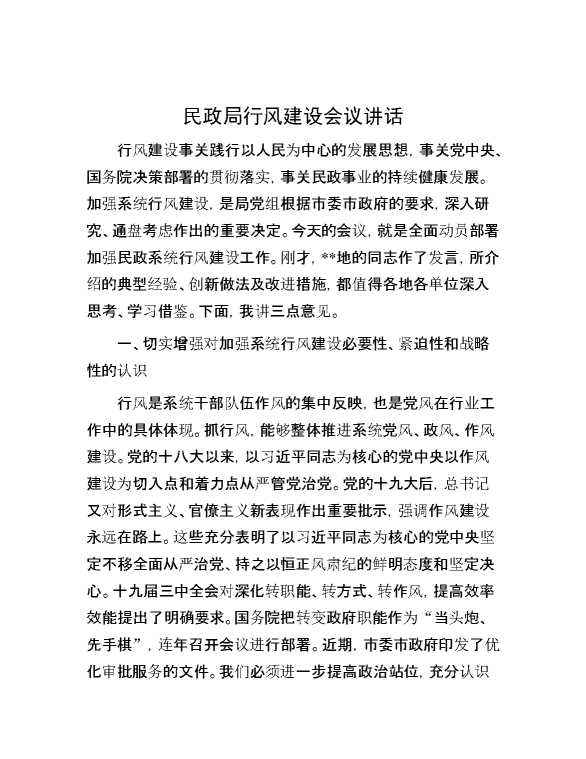 民政局行风建设会议讲话

行风建设事关践行以人民为中心的发展思想，事关党中央、国务院决策部署的贯彻落实，事关民政事业的持续健康发展。加强系统行风建设，是局党组根据市委市政府的要求，深入研究、通盘考虑作出的重要决定。今天的会议，就是全面动员部署加强民政系统行风建设工作。刚才，**地的同志作了发言，所介绍的典型经验、创新做法及改进措施，都值得各地各单位深入思考、学习借鉴。下面，我讲三点意见。

一、切实增强对加强系统行风建设必要性、紧迫性和战略性的认识

行风是系统干部队伍作风的集中反映，也是党风在行业工作中的具体体现。抓行风，能够整体推进系统党风、政风、作风建设。党的十八大以来，以习近平同志为核心的党中央以作风建设为切入点和着力点从严管党治党。党的十九大后，总书记又对形式主义、官僚主义新表现作出重要批示，强调作风建设永远在路上。这些充分表明了以习近平同志为核心的党中央坚定不移全面从严治党、持之以恒正风肃纪的鲜明态度和坚定决心。十九届三中全会对深化转职能、转方式、转作风，提高效率效能提出了明确要求。国务院把转变政府职能作为“当头炮、先手棋”，连年召开会议进行部署。近期，市委市政府印发了优化审批服务的文件。我们必须进一步提高政治站位，充分认识